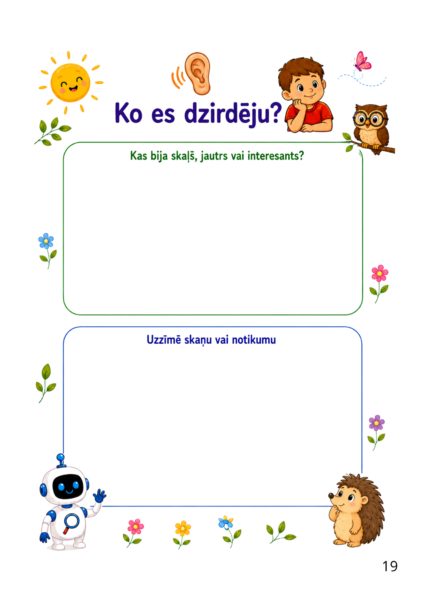 Ko es dzirdēju?

Kas bija skaļš, jautrs vai interesants?

Uzzīmē skaņu vai notikumu

19